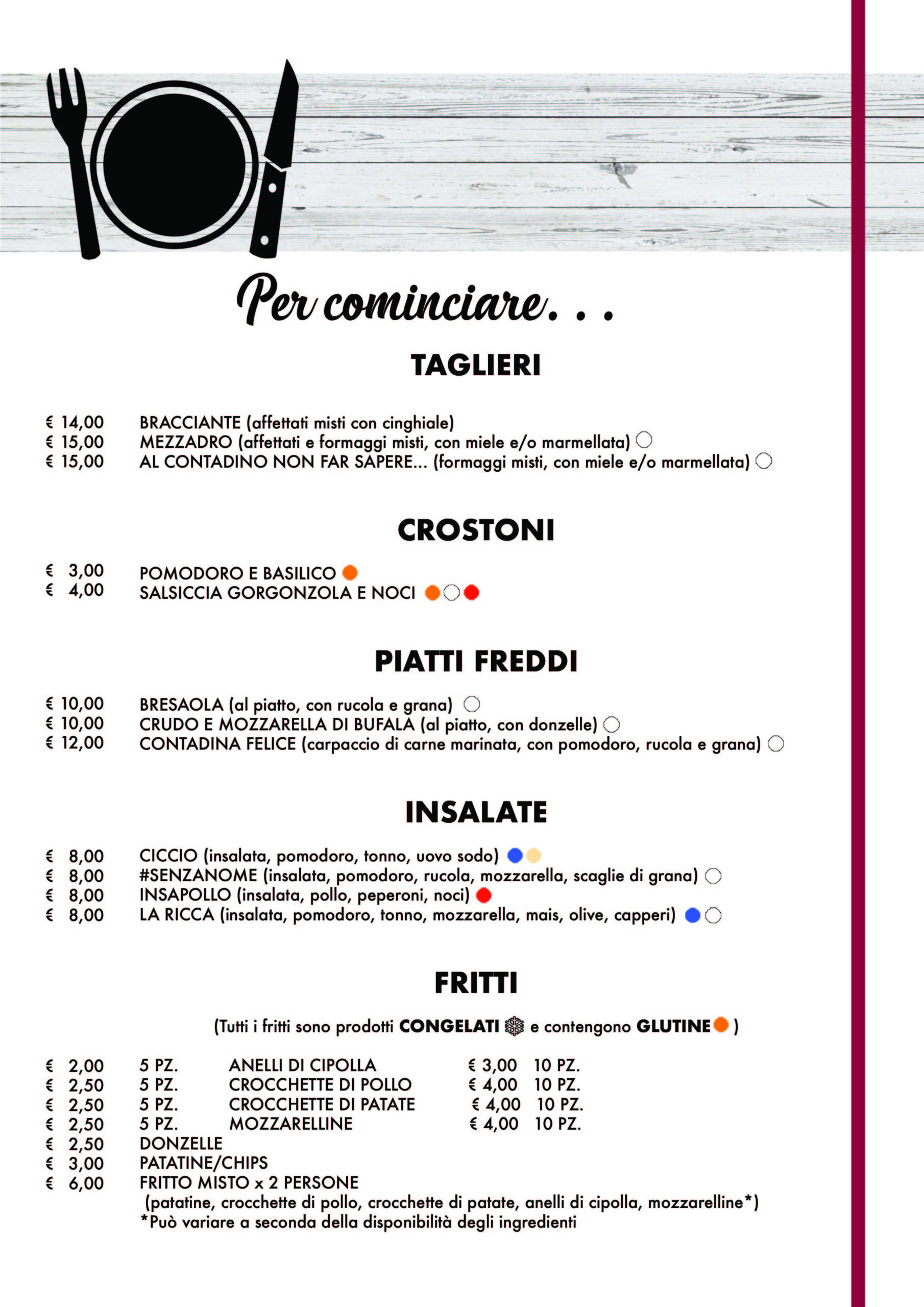 Per cominciare. . .

TAGLIERI

€ 14,00 BRACCIANTE (affettati misti con cinghiale)
€ 15,00 MEZZADRO (affettati e formaggi misti, con miele e/o marmellata)
€ 15,00 AL CONTADINO NON FAR SAPERE... (formaggi misti, con miele e/o marmellata)

CROSTONI

€ 3,00 POMODORO E BASILICO
€ 4,00 SALSICCIA GORGONZOLA E NOCI

PIATTI FREDDI

€ 10,00 BRESAOLA (al piatto, con rucola e grana)
€ 10,00 CRUDO E MOZZARELLA DI BUFALA (al piatto, con donzelle)
€ 12,00 CONTADINA FELICE (carpaccio di carne marinata, con pomodoro, rucola e grana)

INSALATE

€ 8,00 CICCIO (insalata, pomodoro, tonno, uovo sodo)
€ 8,00 #SENZANOME (insalata, pomodoro, rucola, mozzarella, scaglie di grana)
€ 8,00 INSAPOLLO (insalata, pollo, peperoni, noci)
€ 8,00 LA RICCA (insalata, pomodoro, tonno, mozzarella, mais, olive, capperi)

FRITTI

(Tutti i fritti sono prodotti CONGELATI e contengono GLUTINE )

€ 2,00 5 PZ. ANELLI DI CIPOLLA € 3,00 10 PZ.
€ 2,50 5 PZ. CROCCHETTE DI POLLO € 4,00 10 PZ.
€ 2,50 5 PZ. CROCCHETTE DI PATATE € 4,00 10 PZ.
€ 2,50 5 PZ. MOZZARELLINE € 4,00 10 PZ.
€ 2,50 DONZELLE
€ 3,00 PATATINE/CHIPS
€ 6,00 FRITTO MISTO x 2 PERSONE
(patatine, crocchette di pollo, crocchette di patate, anelli di cipolla, mozzarelline*)
*Può variare a seconda della disponibilità degli ingredienti